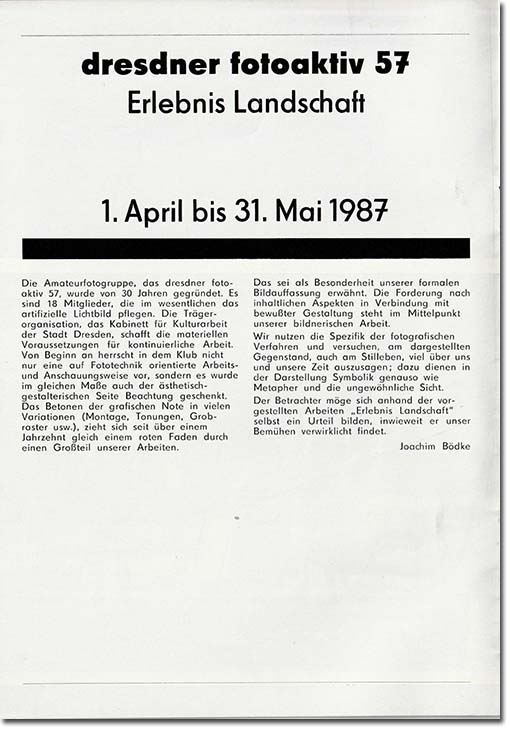 dresdner fotoaktiv 57
Erlebnis Landschaft

1. April bis 31. Mai 1987

Die Amateurfotogruppe, das dresdner fotoaktiv 57, wurde von 30 Jahren gegründet. Es sind 18 Mitglieder, die im wesentlichen das artifizielle Lichtbild pflegen. Die Trägerorganisation, das Kabinett für Kulturarbeit der Stadt Dresden, schafft die materiellen Voraussetzungen für kontinuierliche Arbeit.
Von Beginn an herrscht in dem Klub nicht nur eine auf Fototechnik orientierte Arbeits- und Anschauungsweise vor, sondern es wurde im gleichen Maße auch der ästhetisch-gestalterischen Seite Beachtung geschenkt.
Das Betonen der grafischen Note in vielen Variationen (Montage, Tonungen, Grobraster usw.), zieht sich seit über einem Jahrzehnt gleich einem roten Faden durch einen Großteil unserer Arbeiten.

Das sei als Besonderheit unserer formalen Bildauffassung erwähnt. Die Forderung nach inhaltlichen Aspekten in Verbindung mit bewußter Gestaltung steht im Mittelpunkt unserer bildnerischen Arbeit.
Wir nutzen die Spezifik der fotografischen Verfahren und versuchen, am dargestellten Gegenstand, auch am Stilleben, viel über uns und unsere Zeit auszusagen; dazu dienen in der Darstellung Symbolik genauso wie Metapher und die ungewöhnliche Sicht.
Der Betrachter möge sich anhand der vorgestellten Arbeiten „Erlebnis Landschaft" selbst ein Urteil bilden, inwieweit er unser Bemühen verwirklicht findet.

Joachim Bödke